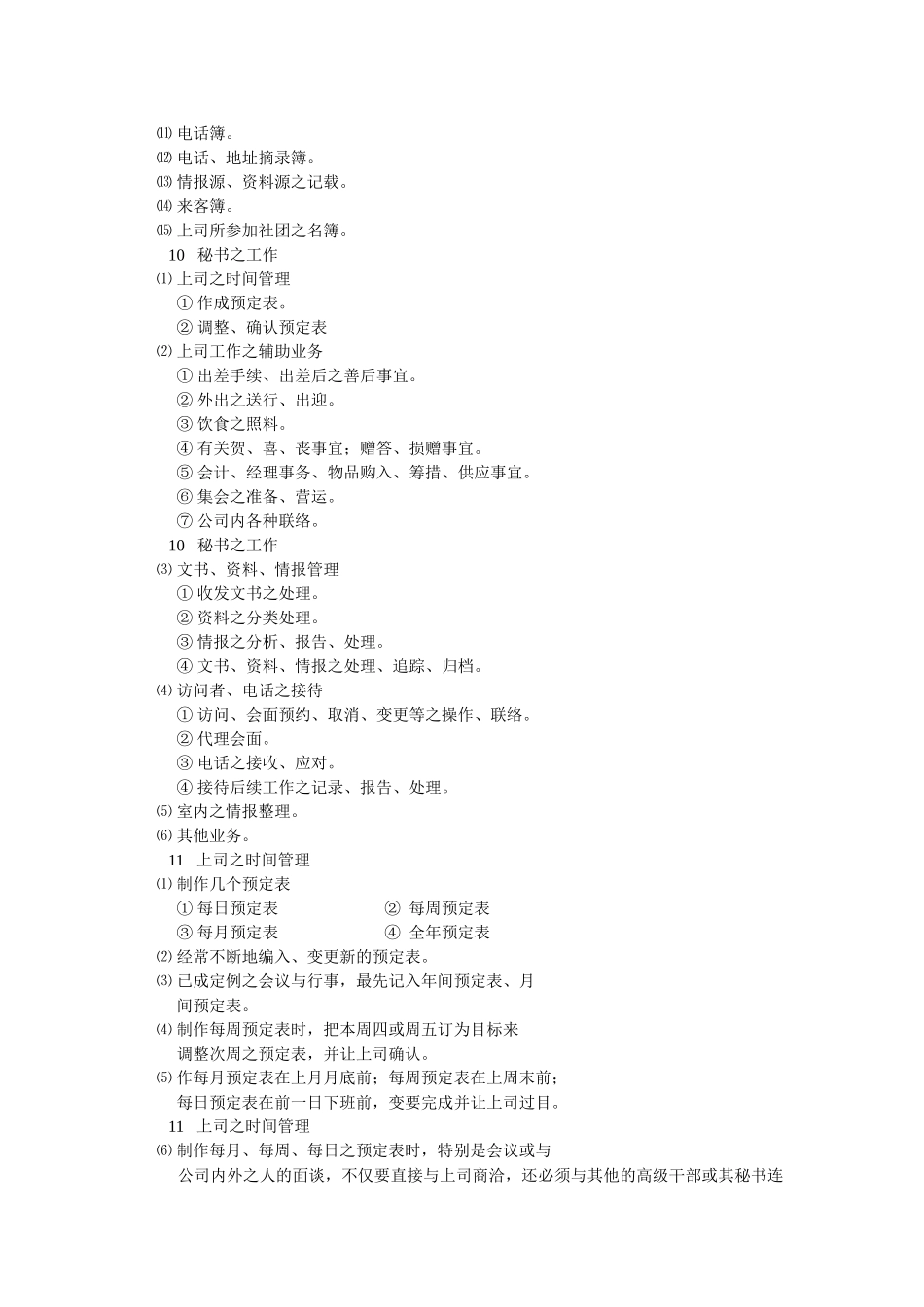 ⑾ 电话簿。
⑿ 电话、地址摘录簿。
⒀ 情报源、资料源之记载。
⒁ 来客簿。
⒂ 上司所参加社团之名簿。
10　秘书之工作
⑴ 上司之时间管理
① 作成预定表。
② 调整、确认预定表
⑵ 上司工作之辅助业务
① 出差手续、出差后之善后事宜。
② 外出之送行、出迎。
③ 饮食之照料。
④ 有关贺、喜、丧事宜；赠答、损赠事宜。
⑤ 会计、经理事务、物品购入、筹措、供应事宜。
⑥ 集会之准备、营运。
⑦ 公司内各种联络。
10　秘书之工作
⑶ 文书、资料、情报管理
① 收发文书之处理。
② 资料之分类处理。
③ 情报之分析、报告、处理。
④ 文书、资料、情报之处理、追踪、归档。
⑷ 访问者、电话之接待
① 访问、会面预约、取消、变更等之操作、联络。
② 代理会面。
③ 电话之接收、应对。
④ 接待后续工作之记录、报告、处理。
⑸ 室内之情报整理。
⑹ 其他业务。
11　上司之时间管理
⑴ 制作几个预定表
① 每日预定表　　② 每周预定表
③ 每月预定表　　④ 全年预定表
⑵ 经常不断地编入、变更新的预定表。
⑶ 已成定例之会议与行事，最先记入年间预定表、月间预定表。
⑷ 制作每周预定表时，把本周四或周五订为目标来调整次周之预定表，并让上司确认。
⑸ 作每月预定表在上月月底前；每周预定表在上周末前；每日预定表在前一日下班前，变要完成并让上司过目。
11　上司之时间管理
⑹ 制作每月、每周、每日之预定表时，特别是会议或与公司内外之人的面谈，不仅要直接与上司商洽，还必须与其他的高级干部或其秘书连